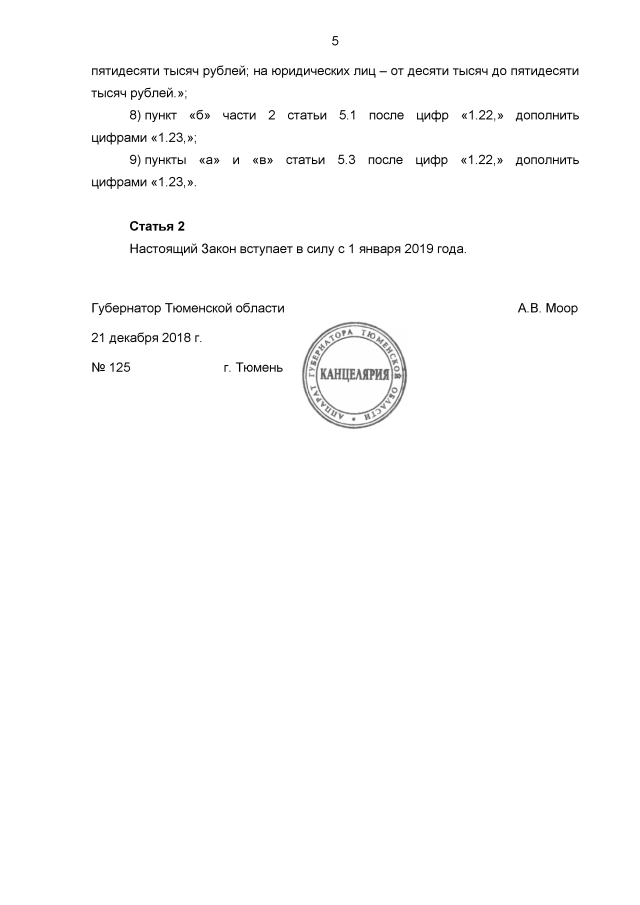 5

пятидесяти тысяч рублей; на юридических лиц – от десяти тысяч до пятидесяти тысяч рублей.»;

8) пункт «б» части 2 статьи 5.1 после цифр «1.22,» дополнить цифрами «1.23,»;

9) пункты «а» и «в» статьи 5.3 после цифр «1.22,» дополнить цифрами «1.23,».

Статья 2

Настоящий Закон вступает в силу с 1 января 2019 года.

Губернатор Тюменской области
А.В. Моор

21 декабря 2018 г.

№ 125
г. Тюмень

АППАРАТ ГУБЕРНАТОРА ТЮМЕНСКОЙ ОБЛАСТИ
КАНЦЕЛЯРИЯ